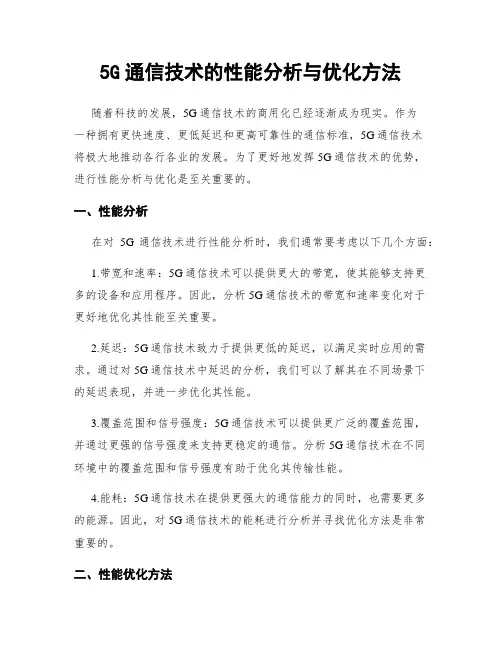 5G 通信技术的性能分析与优化方法

随着科技的发展，5G 通信技术的商用化已经逐渐成为现实。作为一种拥有更快速度、更低延迟和更高可靠性的通信标准，5G 通信技术将极大地推动各行各业的发展。为了更好地发挥 5G 通信技术的优势，进行性能分析与优化是至关重要的。

一、性能分析

在对 5G 通信技术进行性能分析时，我们通常要考虑以下几个方面：

1.带宽和速率：5G 通信技术可以提供更大的带宽，使其能够支持更多的设备和应用程序。因此，分析 5G 通信技术的带宽和速率变化对于更好地优化其性能至关重要。

2.延迟：5G 通信技术致力于提供更低的延迟，以满足实时应用的需求。通过对 5G 通信技术中延迟的分析，我们可以了解其在不同场景下的延迟表现，并进一步优化其性能。

3.覆盖范围和信号强度：5G 通信技术可以提供更广泛的覆盖范围，并通过更强的信号强度来支持更稳定的通信。分析 5G 通信技术在不同环境中的覆盖范围和信号强度有助于优化其传输性能。

4.能耗：5G 通信技术在提供更强大的通信能力的同时，也需要更多的能源。因此，对 5G 通信技术的能耗进行分析并寻找优化方法是非常重要的。

二、性能优化方法